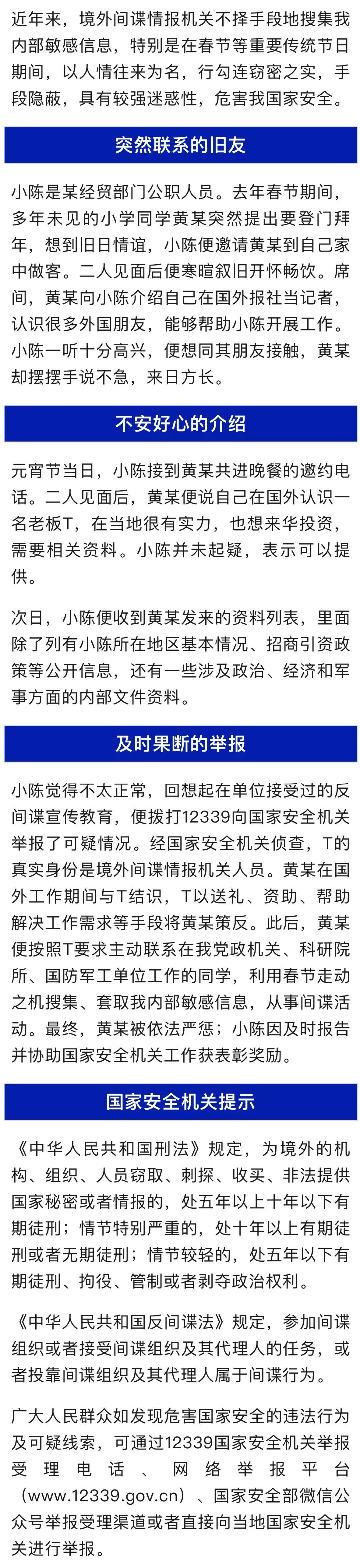 近年来，境外间谍情报机关不择手段地搜集我内部敏感信息，特别是在春节等重要传统节日期间，以人情往来为名，行勾连窃密之实，手段隐蔽，具有较强迷惑性，危害我国家安全。

突然联系的旧友

小陈是某经贸部门公职人员。去年春节期间，多年未见的小学同学黄某突然提出要登门拜年，想到旧日情谊，小陈便邀请黄某到自己家中做客。二人见面后便寒暄叙旧开怀畅饮。席间，黄某向小陈介绍自己在国外报社当记者，认识很多外国朋友，能够帮助小陈开展工作。小陈一听十分高兴，便想同其朋友接触，黄某却摆摆手说不急，来日方长。

不安好心的介绍

元宵节当日，小陈接到黄某共进晚餐的邀约电话。二人见面后，黄某便说自己在国外认识一名老板T，在当地很有实力，也想来华投资，需要相关资料。小陈并未起疑，表示可以提供。

次日，小陈便收到黄某发来的资料列表，里面除了列有小陈所在地区基本情况、招商引资政策等公开信息，还有一些涉及政治、经济和军事方面的内部文件资料。

及时果断的举报

小陈觉得不太正常，回想起在单位接受过的反间谍宣传教育，便拨打12339向国家安全机关举报了可疑情况。经国家安全机关侦查，T的真实身份是境外间谍情报机关人员。黄某在国外工作期间与T结识，T以送礼、资助、帮助解决工作需求等手段将黄某策反。此后，黄某便按照T要求主动联系在我党政机关、科研院所、国防军工单位工作的同学，利用春节走动之机搜集、套取我内部敏感信息，从事间谍活动。最终，黄某被依法严惩；小陈因及时报告并协助国家安全机关工作获表彰奖励。

国家安全机关提示

《中华人民共和国刑法》规定，为境外的机构、组织、人员窃取、刺探、收买、非法提供国家秘密或者情报的，处五年以上十年以下有期徒刑；情节特别严重的，处十年以上有期徒刑或者无期徒刑；情节较轻的，处五年以下有期徒刑、拘役、管制或者剥夺政治权利。

《中华人民共和国反间谍法》规定，参加间谍组织或者接受间谍组织及其代理人的任务，或者投靠间谍组织及其代理人属于间谍行为。

广大人民群众如发现危害国家安全的违法行为及可疑线索，可通过12339国家安全机关举报受理电话、网络举报平台（www.12339.gov.cn）、国家安全部微信公众号举报受理渠道或者直接向当地国家安全机关进行举报。